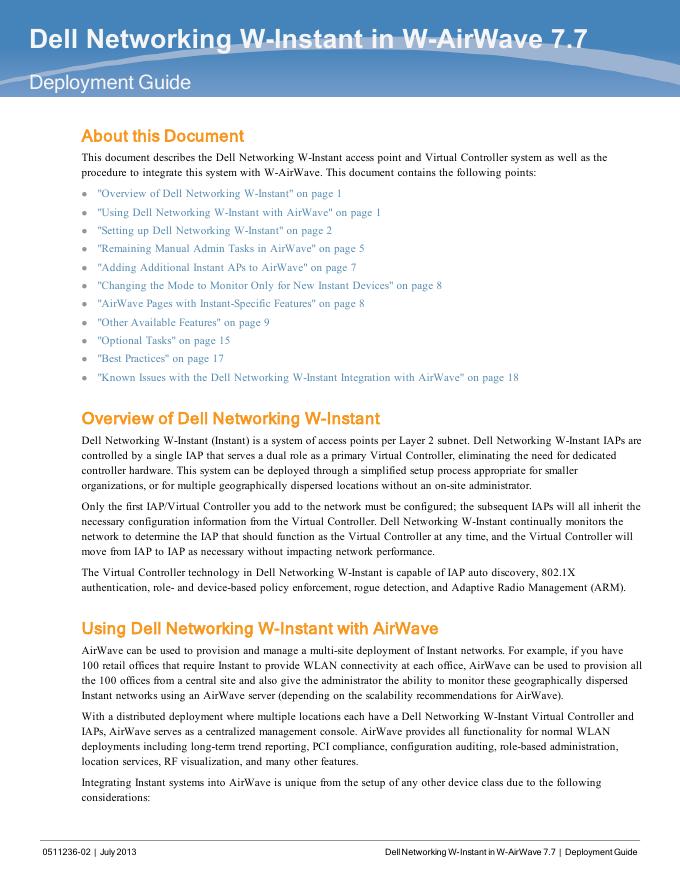 Dell Networking W-Instant in W-AirWave 7.7

Deployment Guide

About this Document

This document describes the Dell Networking W-Instant access point and Virtual Controller system as well as the procedure to integrate this system with W-AirWave. This document contains the following points:

- "Overview of Dell Networking W-Instant" on page 1
- "Using Dell Networking W-Instant with AirWave" on page 1
- "Setting up Dell Networking W-Instant" on page 2
- "Remaining Manual Admin Tasks in AirWave" on page 5
- "Adding Additional Instant APs to AirWave" on page 7
- "Changing the Mode to Monitor Only for New Instant Devices" on page 8
- "AirWave Pages with Instant-Specific Features" on page 8
- "Other Available Features" on page 9
- "Optional Tasks" on page 15
- "Best Practices" on page 17
- "Known Issues with the Dell Networking W-Instant Integration with AirWave" on page 18

Overview of Dell Networking W-Instant

Dell Networking W-Instant (Instant) is a system of access points per Layer 2 subnet. Dell Networking W-Instant IAPs are controlled by a single IAP that serves a dual role as a primary Virtual Controller, eliminating the need for dedicated controller hardware. This system can be deployed through a simplified setup process appropriate for smaller organizations, or for multiple geographically dispersed locations without an on-site administrator.

Only the first IAP/Virtual Controller you add to the network must be configured; the subsequent IAPs will all inherit the necessary configuration information from the Virtual Controller. Dell Networking W-Instant continually monitors the network to determine the IAP that should function as the Virtual Controller at any time, and the Virtual Controller will move from IAP to IAP as necessary without impacting network performance.

The Virtual Controller technology in Dell Networking W-Instant is capable of IAP auto discovery, 802.1X authentication, role- and device-based policy enforcement, rogue detection, and Adaptive Radio Management (ARM).

Using Dell Networking W-Instant with AirWave

AirWave can be used to provision and manage a multi-site deployment of Instant networks. For example, if you have 100 retail offices that require Instant to provide WLAN connectivity at each office, AirWave can be used to provision all the 100 offices from a central site and also give the administrator the ability to monitor these geographically dispersed Instant networks using an AirWave server (depending on the scalability recommendations for AirWave).

With a distributed deployment where multiple locations each have a Dell Networking W-Instant Virtual Controller and IAPs, AirWave serves as a centralized management console. AirWave provides all functionality for normal WLAN deployments including long-term trend reporting, PCI compliance, configuration auditing, role-based administration, location services, RF visualization, and many other features.

Integrating Instant systems into AirWave is unique from the setup of any other device class due to the following considerations:

0511236-02 | July 2013

Dell Networking W-Instant in W-AirWave 7.7 | Deployment Guide